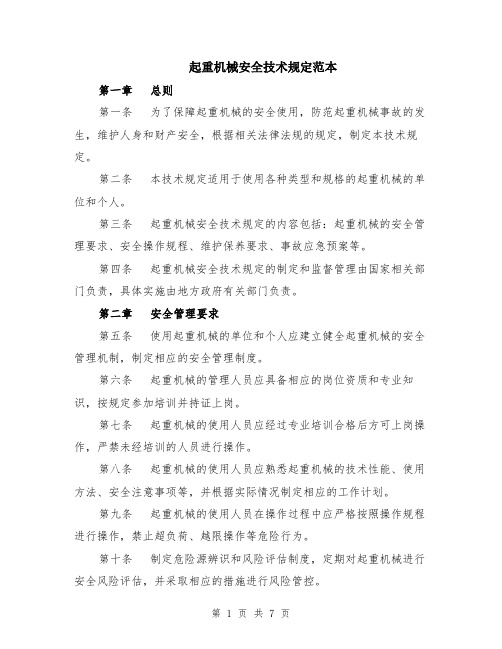 起重机械安全技术规定范本

第一章　总则

第一条　为了保障起重机械的安全使用，防范起重机械事故的发生，维护人身和财产安全，根据相关法律法规的规定，制定本技术规定。

第二条　本技术规定适用于使用各种类型和规格的起重机械的单位和个人。

第三条　起重机械安全技术规定的内容包括：起重机械的安全管理要求、安全操作规程、维护保养要求、事故应急预案等。

第四条　起重机械安全技术规定的制定和监督管理由国家相关部门负责，具体实施由地方政府有关部门负责。

第二章　安全管理要求

第五条　使用起重机械的单位和个人应建立健全起重机械的安全管理机制，制定相应的安全管理制度。

第六条　起重机械的管理人员应具备相应的岗位资质和专业知识，按规定参加培训并持证上岗。

第七条　起重机械的使用人员应经过专业培训合格后方可上岗操作，严禁未经培训的人员进行操作。

第八条　起重机械的使用人员应熟悉起重机械的技术性能、使用方法、安全注意事项等，并根据实际情况制定相应的工作计划。

第九条　起重机械的使用人员在操作过程中应严格按照操作规程进行操作，禁止超负荷、越限操作等危险行为。

第十条　制定危险源辨识和风险评估制度，定期对起重机械进行安全风险评估，并采取相应的措施进行风险管控。

第 1 页 共 7 页